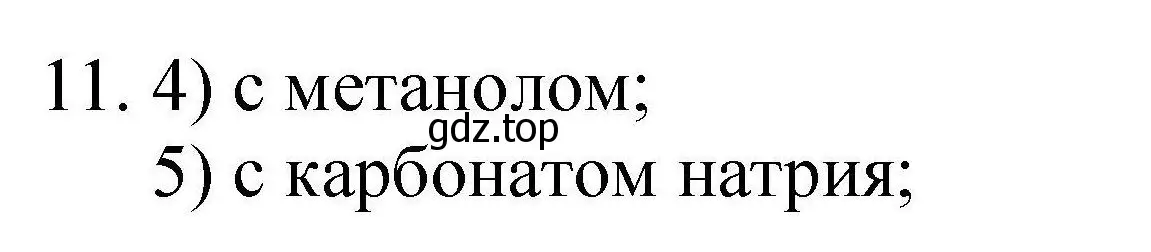 11. 4) с метанолом;
gdz.top
5) с карбонатом натрия;